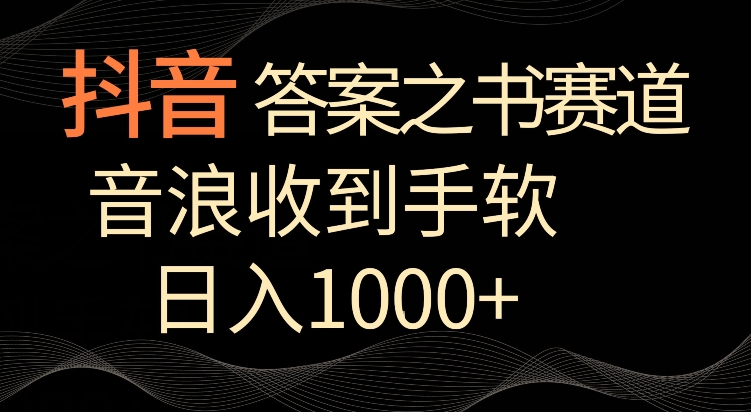 抖音 答案之书赛道

音浪收到手软

日入1000+